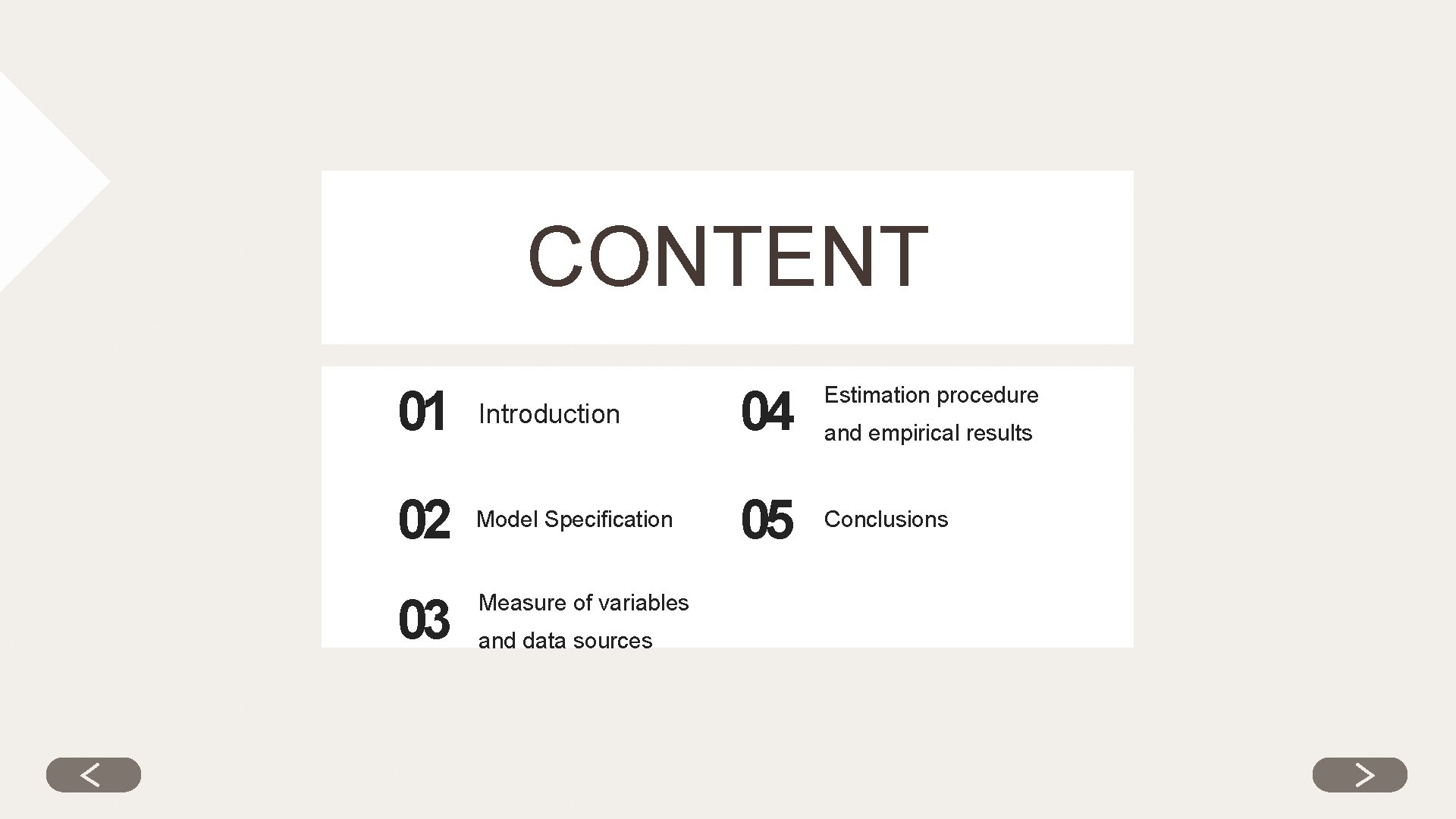 CONTENT

01 Introduction

02 Model Specification

03 Measure of variables and data sources

04 Estimation procedure and empirical results

05 Conclusions

<

>